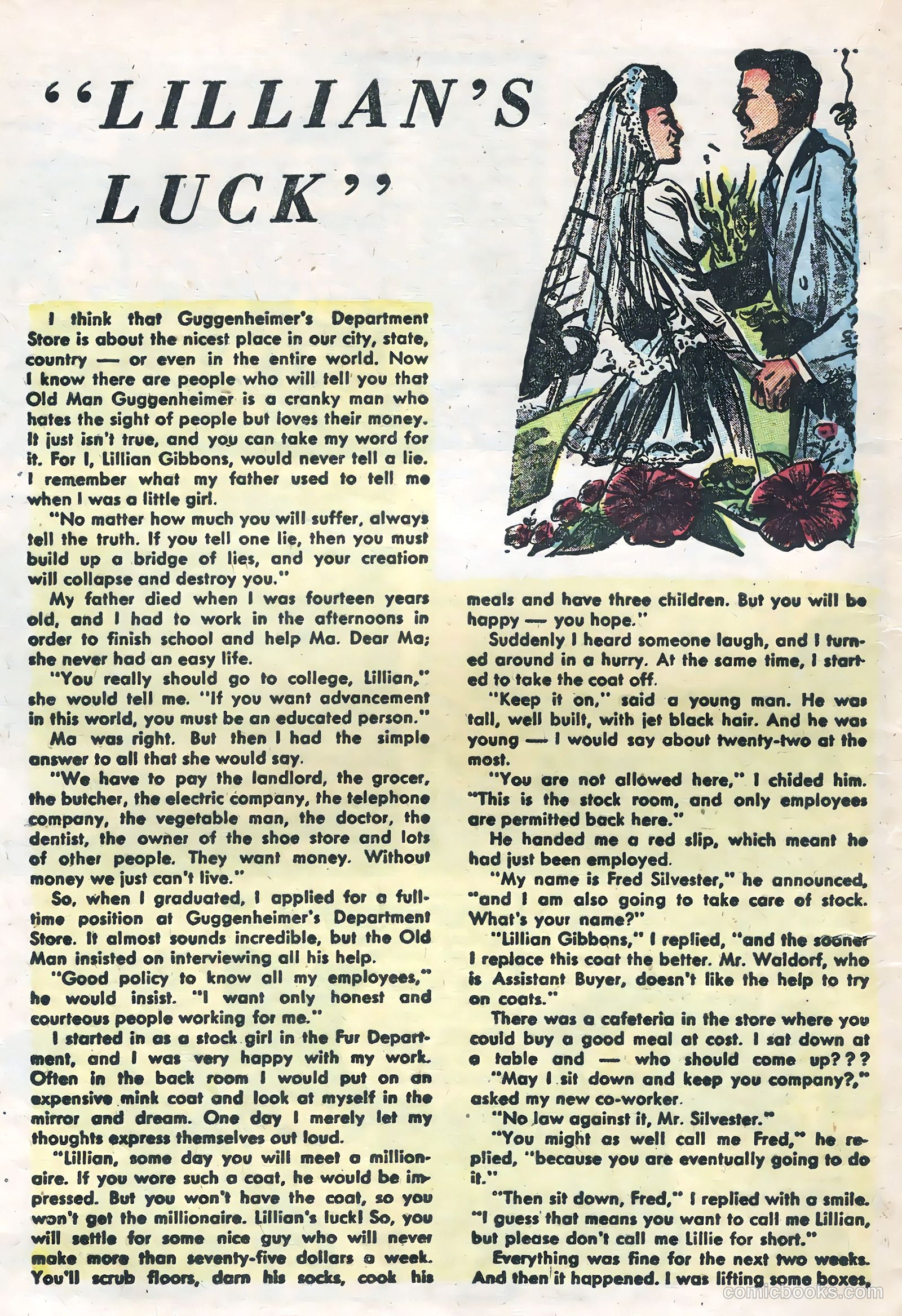 "LILLIAN'S LUCK"

I think that Guggenheimer's Department Store is about the nicest place in our city, state, country — or even in the entire world. Now I know there are people who will tell you that Old Man Guggenheimer is a cranky man who hates the sight of people but loves their money. It just isn't true, and you can take my word for it. For I, Lillian Gibbons, would never tell a lie. I remember what my father used to tell me when I was a little girl.

"No matter how much you will suffer, always tell the truth. If you tell one lie, then you must build up a bridge of lies, and your creation will collapse and destroy you."

My father died when I was fourteen years old, and I had to work in the afternoons in order to finish school and help Ma. Dear Ma; she never had an easy life.

"You really should go to college, Lillian," she would tell me. "If you want advancement in this world, you must be an educated person."

Ma was right. But then I had the simple answer to all that she would say.

"We have to pay the landlord, the grocer, the butcher, the electric company, the telephone company, the vegetable man, the doctor, the dentist, the owner of the shoe store and lots of other people. They want money. Without money we just can't live."

So, when I graduated, I applied for a full-time position at Guggenheimer's Department Store. It almost sounds incredible, but the Old Man insisted on interviewing all his help.

"Good policy to know all my employees," he would insist. "I want only honest and courteous people working for me."

I started in as a stock girl in the Fur Department, and I was very happy with my work. Often in the back room I would put on an expensive mink coat and look at myself in the mirror and dream. One day I merely let my thoughts express themselves out loud.

"Lillian, some day you will meet a millionaire. If you wore such a coat, he would be impressed. But you won't have the coat, so you won't get the millionaire. Lillian's luck! So, you will settle for some nice guy who will never make more than seventy-five dollars a week. You'll scrub floors, darn his socks, cook his meals and have three children. But you will be happy — you hope."

Suddenly I heard someone laugh, and I turned around in a hurry. At the same time, I started to take the coat off.

"Keep it on," said a young man. He was tall, well built, with jet black hair. And he was young — I would say about twenty-two at the most.

"You are not allowed here," I chided him. "This is the stock room, and only employees are permitted back here."

He handed me a red slip, which meant he had just been employed.

"My name is Fred Silvester," he announced, "and I am also going to take care of stock. What's your name?"

"Lillian Gibbons," I replied, "and the sooner I replace this coat the better. Mr. Waldorf, who is Assistant Buyer, doesn't like the help to try on coats."

There was a cafeteria in the store where you could buy a good meal at cost. I sat down at a table and — who should come up???

"May I sit down and keep you company?," asked my new co-worker.

"No law against it, Mr. Silvester."

"You might as well call me Fred," he replied, "because you are eventually going to do it."

"Then sit down, Fred," I replied with a smile. "I guess that means you want to call me Lillian, but please don't call me Lillie for short."

Everything was fine for the next two weeks. And then it happened. I was lifting some boxes,

comicbooks.com